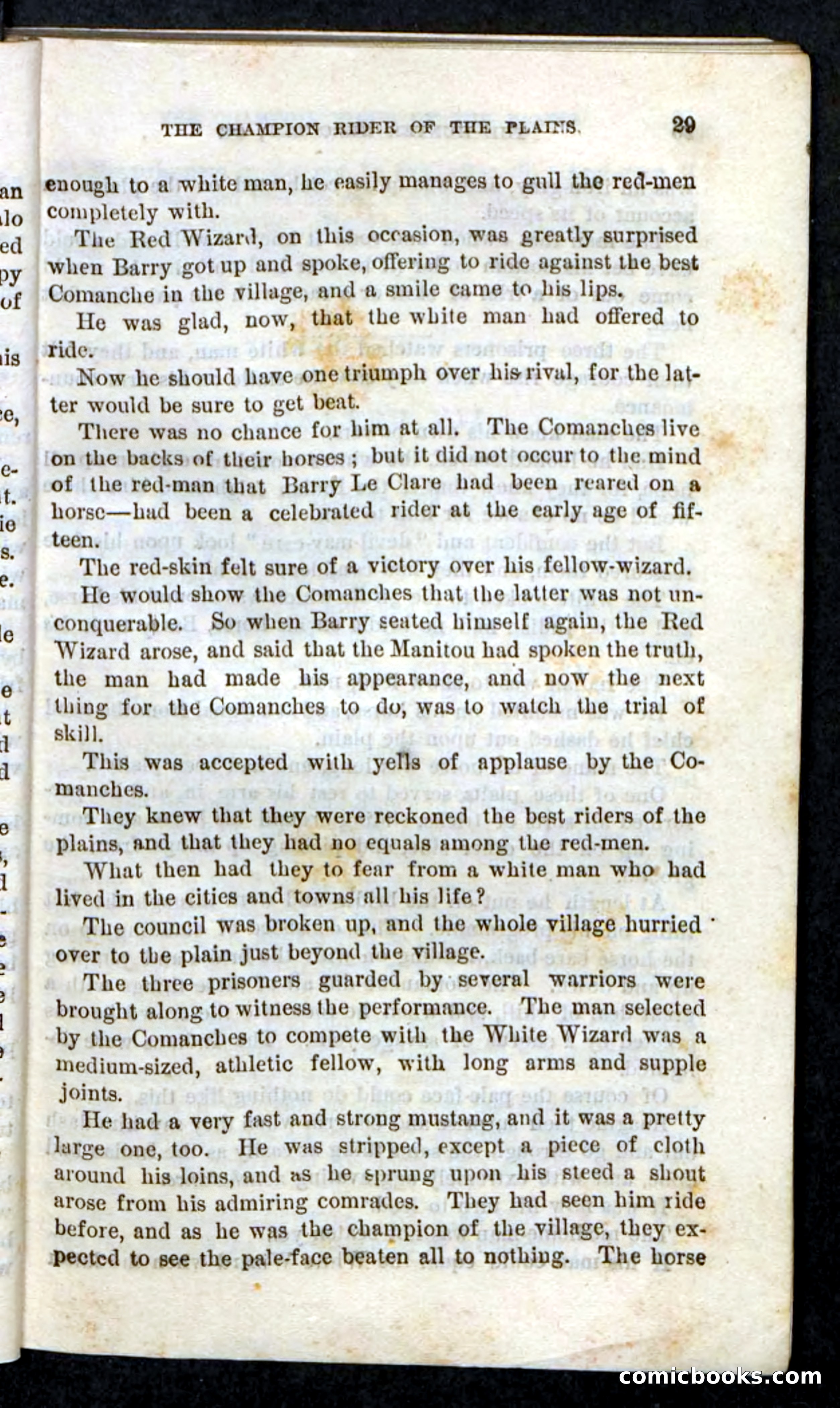 THE CHAMPION RIDER OF THE PLAINS. 29

enough to a white man, he easily manages to gull the red-men completely with.

The Red Wizard, on this occasion, was greatly surprised when Barry got up and spoke, offering to ride against the best Comanche in the village, and a smile came to his lips.

He was glad, now, that the white man had offered to ride.

Now he should have one triumph over his rival, for the latter would be sure to get beat.

There was no chance for him at all. The Comanches live on the backs of their horses; but it did not occur to the mind of the red-man that Barry Le Clare had been reared on a horse—had been a celebrated rider at the early age of fifteen.

The red-skin felt sure of a victory over his fellow-wizard.

He would show the Comanches that the latter was not unconquerable. So when Barry seated himself again, the Red Wizard arose, and said that the Manitou had spoken the truth, the man had made his appearance, and now the next thing for the Comanches to do, was to watch the trial of skill.

This was accepted with yells of applause by the Comanches.

They knew that they were reckoned the best riders of the plains, and that they had no equals among the red-men.

What then had they to fear from a white man who had lived in the cities and towns all his life?

The council was broken up, and the whole village hurried over to the plain just beyond the village.

The three prisoners guarded by several warriors were brought along to witness the performance. The man selected by the Comanches to compete with the White Wizard was a medium-sized, athletic fellow, with long arms and supple joints.

He had a very fast and strong mustang, and it was a pretty large one, too. He was stripped, except a piece of cloth around his loins, and as he sprung upon his steed a shout arose from his admiring comrades. They had seen him ride before, and as he was the champion of the village, they expected to see the pale-face beaten all to nothing. The horse

comicbooks.com